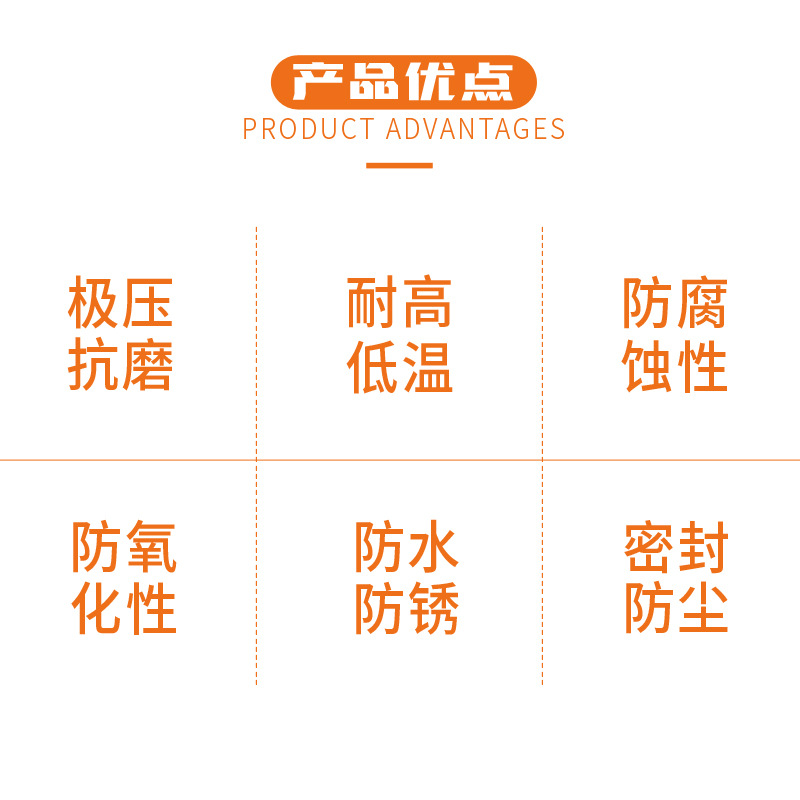 产品优点
PRODUCT ADVANTAGES

极压抗磨

耐高低温

防腐蚀性

防氧化性

防水防锈

密封防尘